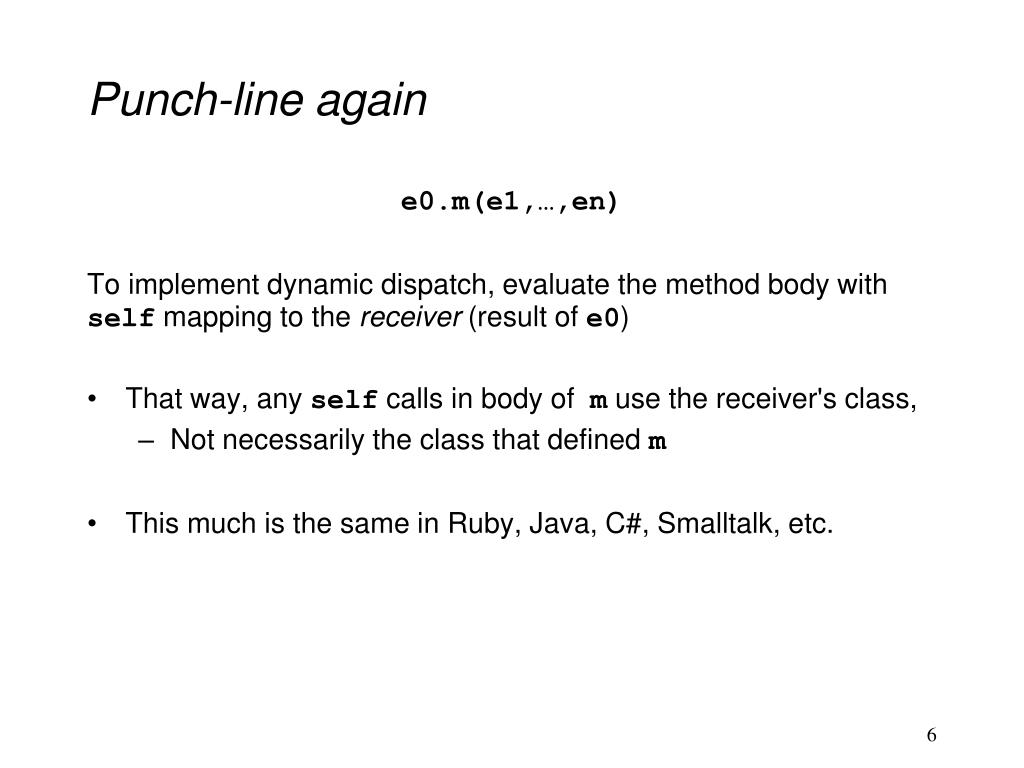 Punch-line again

e0.m(e1,…,en)

To implement dynamic dispatch, evaluate the method body with self mapping to the receiver (result of e0)

• That way, any self calls in body of m use the receiver's class,
  – Not necessarily the class that defined m

• This much is the same in Ruby, Java, C#, Smalltalk, etc.

6